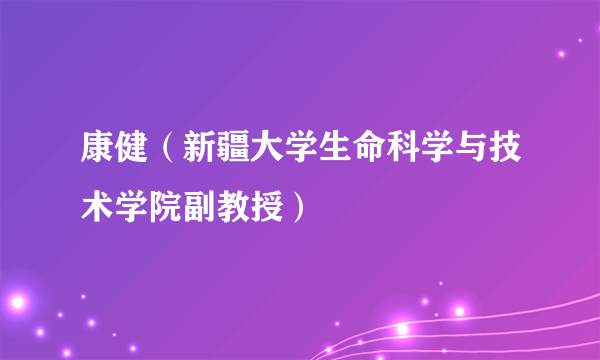 康健（新疆大学生命科学与技术学院副教授）